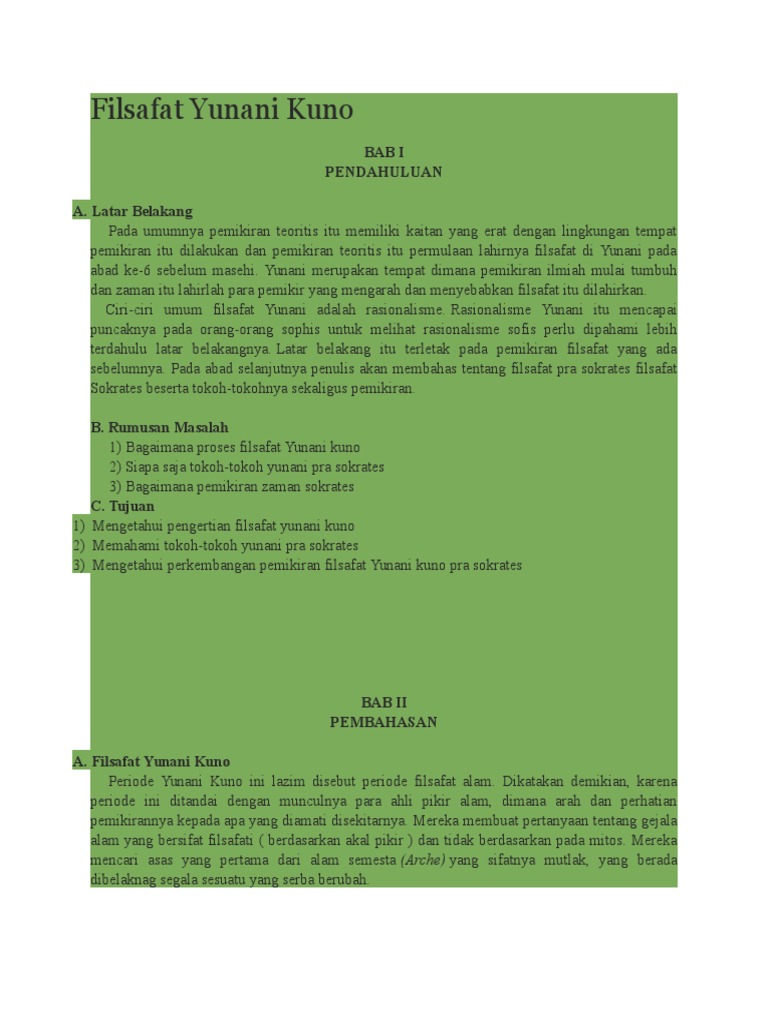 Filsafat Yunani Kuno

BAB I
PENDAHULUAN

A. Latar Belakang

Pada umumnya pemikiran teoritis itu memiliki kaitan yang erat dengan lingkungan tempat pemikiran itu dilakukan dan pemikiran teoritis itu permulaan lahirnya filsafat di Yunani pada abad ke-6 sebelum masehi. Yunani merupakan tempat dimana pemikiran ilmiah mulai tumbuh dan zaman itu lahirlah para pemikir yang mengarah dan menyebabkan filsafat itu dilahirkan.

Ciri-ciri umum filsafat Yunani adalah rasionalisme. Rasionalisme Yunani itu mencapai puncaknya pada orang-orang sophis untuk melihat rasionalisme sofis perlu dipahami lebih terdahulu latar belakangnya. Latar belakang itu terletak pada pemikiran filsafat yang ada sebelumnya. Pada abad selanjutnya penulis akan membahas tentang filsafat pra sokrates filsafat Sokrates beserta tokoh-tokohnya sekaligus pemikiran.

B. Rumusan Masalah
1) Bagaimana proses filsafat Yunani kuno
2) Siapa saja tokoh-tokoh yunani pra sokrates
3) Bagaimana pemikiran zaman sokrates
C. Tujuan
1) Mengetahui pengertian filsafat yunani kuno
2) Memahami tokoh-tokoh yunani pra sokrates
3) Mengetahui perkembangan pemikiran filsafat Yunani kuno pra sokrates

BAB II
PEMBAHASAN

A. Filsafat Yunani Kuno

Periode Yunani Kuno ini lazim disebut periode filsafat alam. Dikatakan demikian, karena periode ini ditandai dengan munculnya para ahli pikir alam, dimana arah dan perhatian pemikirannya kepada apa yang diamati disekitarnya. Mereka membuat pertanyaan tentang gejala alam yang bersifat filsafati ( berdasarkan akal pikir ) dan tidak berdasarkan pada mitos. Mereka mencari asas yang pertama dari alam semesta (Arche) yang sifatnya mutlak, yang berada dibelaknag segala sesuatu yang serba berubah.